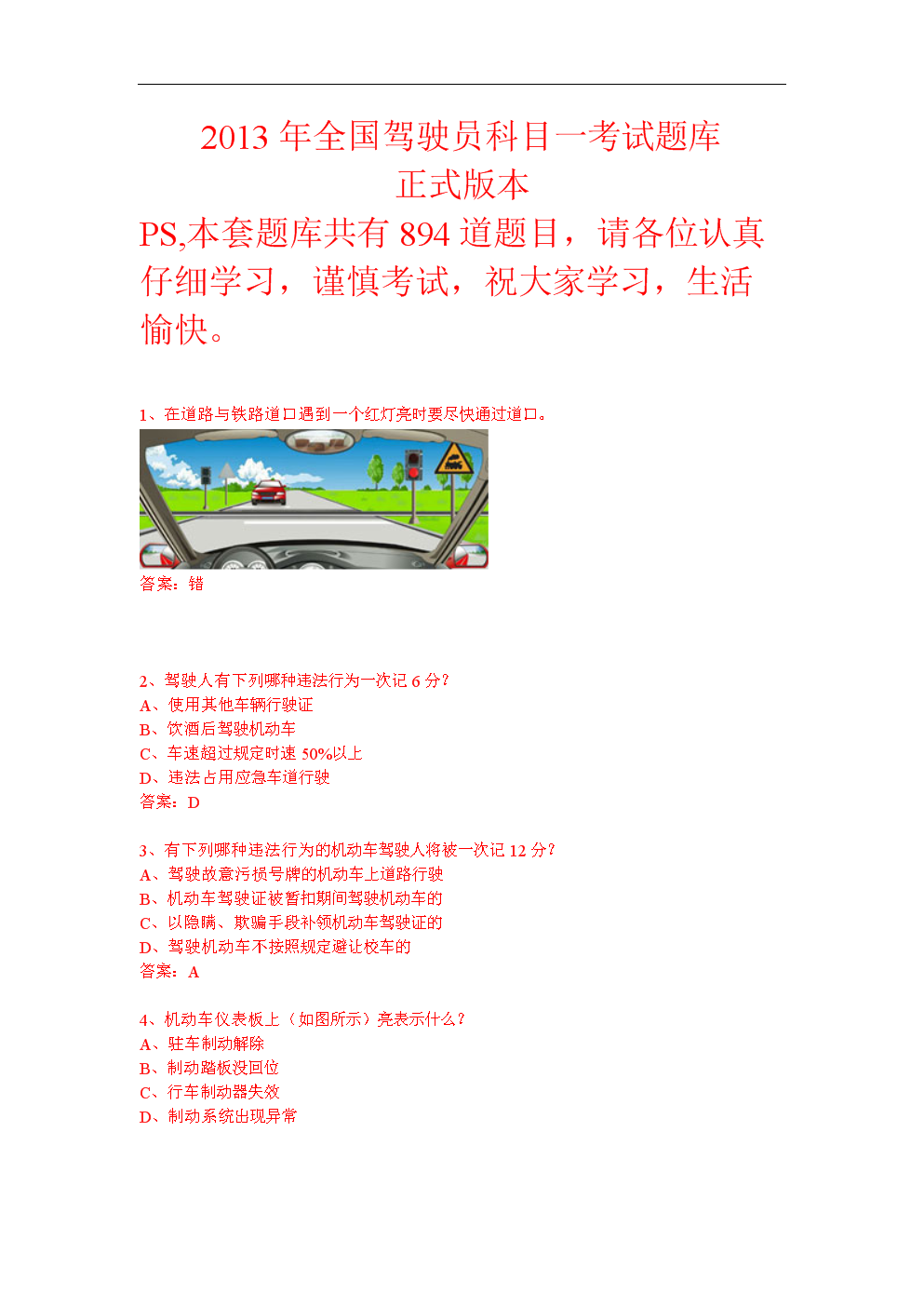 2013 年全国驾驶员科目一考试题库
正式版本
PS,本套题库共有 894 道题目，请各位认真仔细学习，谨慎考试，祝大家学习，生活愉快。

1、在道路与铁路道口遇到一个红灯亮时要尽快通过道口。
答案：错

2、驾驶人有下列哪种违法行为一次记 6 分？
A、使用其他车辆行驶证
B、饮酒后驾驶机动车
C、车速超过规定时速 50%以上
D、违法占用应急车道行驶
答案：D

3、有下列哪种违法行为的机动车驾驶人将被一次记 12 分？
A、驾驶故意污损号牌的机动车上道路行驶
B、机动车驾驶证被暂扣期间驾驶机动车的
C、以隐瞒、欺骗手段补领机动车驾驶证的
D、驾驶机动车不按照规定避让校车的
答案：A

4、机动车仪表板上（如图所示）亮表示什么？
A、驻车制动解除
B、制动踏板没回位
C、行车制动器失效
D、制动系统出现异常